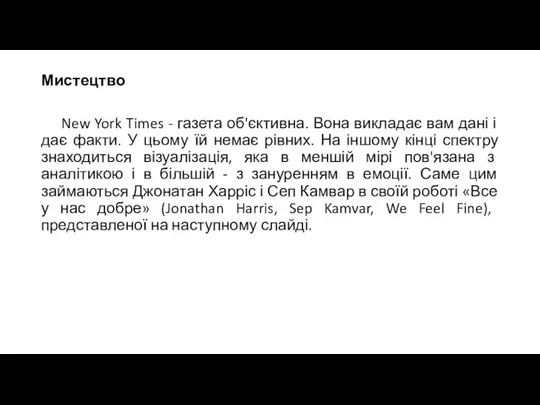 Мистецтво

New York Times - газета об'єктивна. Вона викладає вам дані і дає факти. У цьому їй немає рівних. На іншому кінці спектру знаходиться візуалізація, яка в меншій мірі пов'язана з аналітикою і в більшій - з зануренням в емоції. Саме цим займаються Джонатан Харріс і Сеп Камвар в своїй роботі «Все у нас добре» (Jonathan Harris, Sep Kamvar, We Feel Fine), представленої на наступному слайді.